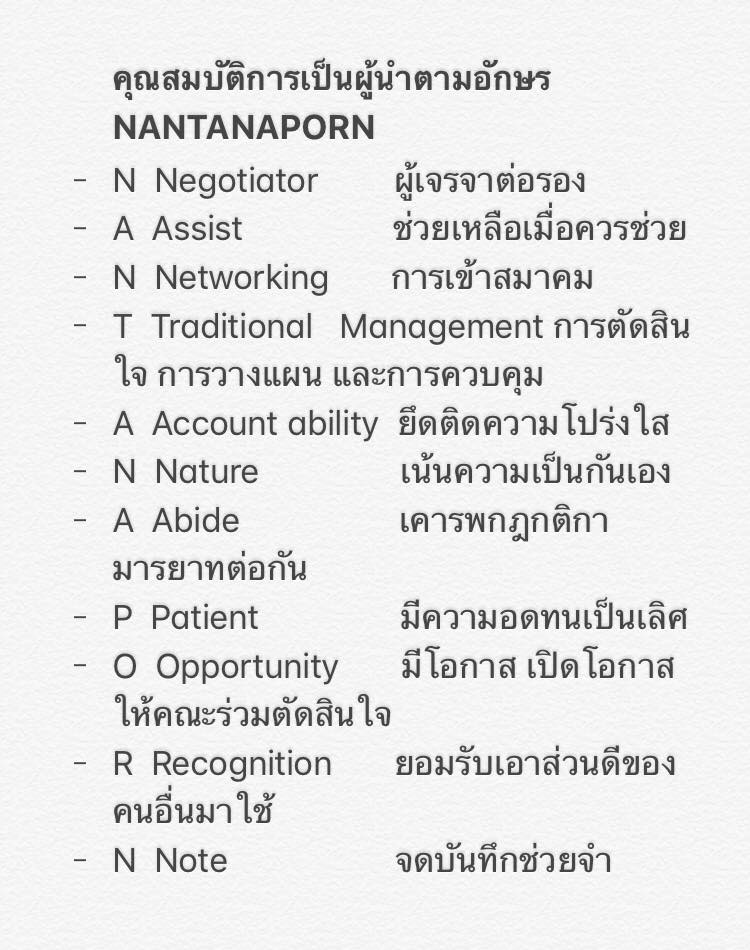 คุณสมบัติการเป็นผู้นำตามอักษร NANTANAPORN

- N Negotiator ผู้เจรจาต่อรอง
- A Assist ช่วยเหลือเมื่อควรช่วย
- N Networking การเข้าสมาคม
- T Traditional Management การตัดสินใจ การวางแผน และการควบคุม
- A Account ability ยึดติดความโปร่งใส
- N Nature เน้นความเป็นกันเอง
- A Abide เคารพกฎกติกา มารยาทต่อกัน
- P Patient มีความอดทนเป็นเลิศ
- O Opportunity มีโอกาส เปิดโอกาสให้คณะร่วมตัดสินใจ
- R Recognition ยอมรับเอาส่วนดีของคนอื่นมาใช้
- N Note จดบันทึกช่วยจำ